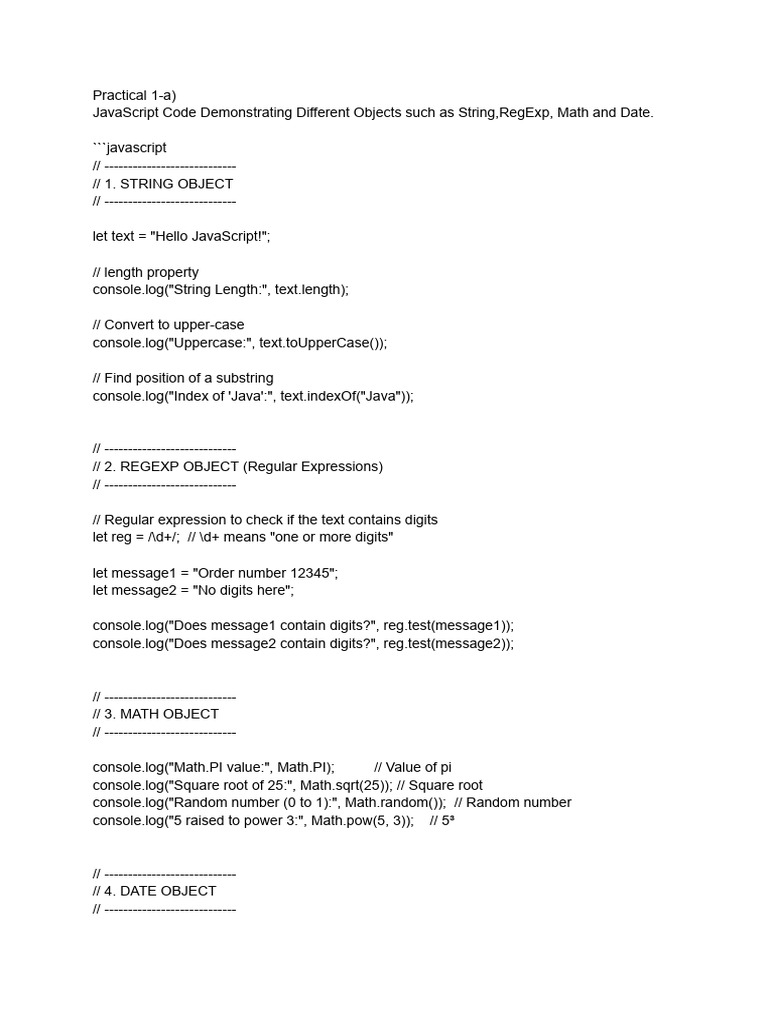 Practical 1-a)
JavaScript Code Demonstrating Different Objects such as String,RegExp, Math and Date.

```javascript
// ----------------------------
// 1. STRING OBJECT
// ----------------------------

let text = "Hello JavaScript!";

// length property
console.log("String Length:", text.length);

// Convert to upper-case
console.log("Uppercase:", text.toUpperCase());

// Find position of a substring
console.log("Index of 'Java':", text.indexOf("Java"));

// ----------------------------
// 2. REGEXP OBJECT (Regular Expressions)
// ----------------------------

// Regular expression to check if the text contains digits
let reg = /\d+/; // \d+ means "one or more digits"

let message1 = "Order number 12345";
let message2 = "No digits here";

console.log("Does message1 contain digits?", reg.test(message1));
console.log("Does message2 contain digits?", reg.test(message2));

// ----------------------------
// 3. MATH OBJECT
// ----------------------------

console.log("Math.PI value:", Math.PI); // Value of pi
console.log("Square root of 25:", Math.sqrt(25)); // Square root
console.log("Random number (0 to 1):", Math.random()); // Random number
console.log("5 raised to power 3:", Math.pow(5, 3)); // 5³

// ----------------------------
// 4. DATE OBJECT
// ----------------------------